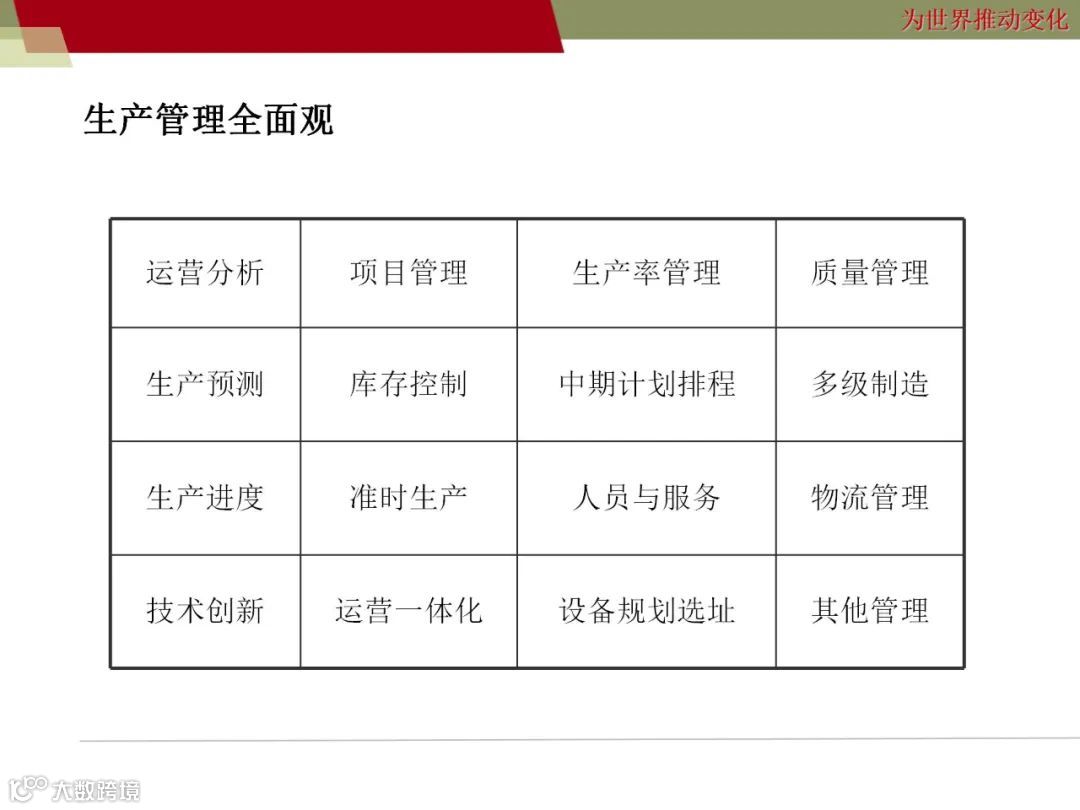 为世界推动变化

生产管理全面观

| 运营分析 | 项目管理 | 生产率管理 | 质量管理 |
|---|---|---|---|
| 生产预测 | 库存控制 | 中期计划排程 | 多级制造 |
| 生产进度 | 准时生产 | 人员与服务 | 物流管理 |
| 技术创新 | 运营一体化 | 设备规划选址 | 其他管理 |

大数跨境